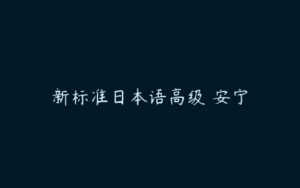 新标准日本语高级 安宁